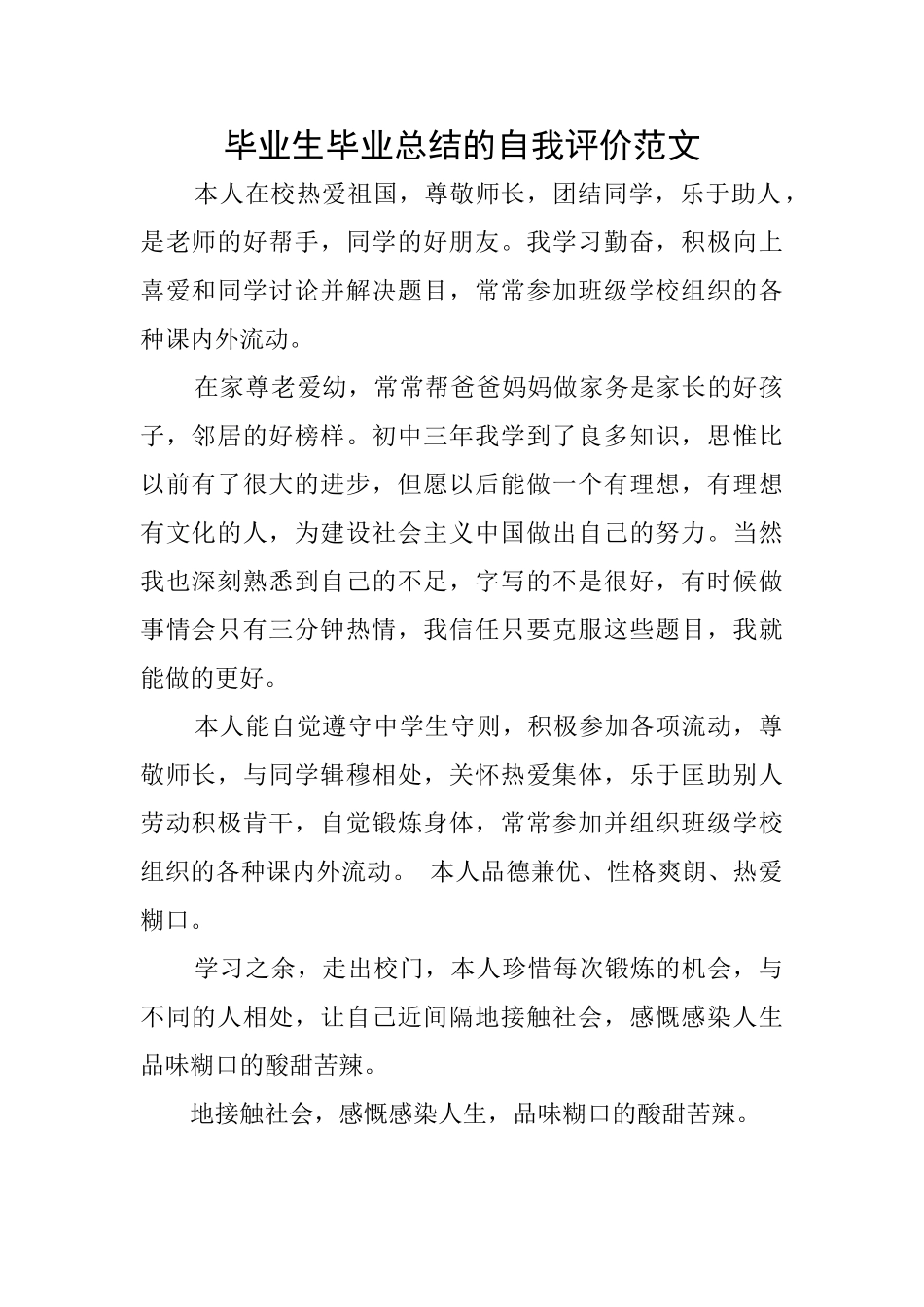 毕业生毕业总结的自我评价范文

本人在校热爱祖国，尊敬师长，团结同学，乐于助人，是老师的好帮手，同学的好朋友。我学习勤奋，积极向上喜爱和同学讨论并解决题目，常常参加班级学校组织的各种课内外流动。

在家尊老爱幼，常常帮爸爸妈妈做家务是家长的好孩子，邻居的好榜样。初中三年我学到了良多知识，思惟比以前有了很大的进步，但愿以后能做一个有理想，有理想有文化的人，为建设社会主义中国做出自己的努力。当然我也深刻熟悉到自己的不足，字写的不是很好，有时候做事情会只有三分钟热情，我信任只要克服这些题目，我就能做的更好。

本人能自觉遵守中学生守则，积极参加各项流动，尊敬师长，与同学辑穆相处，关怀热爱集体，乐于匡助别人劳动积极肯干，自觉锻炼身体，常常参加并组织班级学校组织的各种课内外流动。 本人品德兼优、性格爽朗、热爱糊口。

学习之余，走出校门，本人珍惜每次锻炼的机会，与不同的人相处，让自己近间隔地接触社会，感慨感染人生品味糊口的酸甜苦辣。

地接触社会，感慨感染人生，品味糊口的酸甜苦辣。